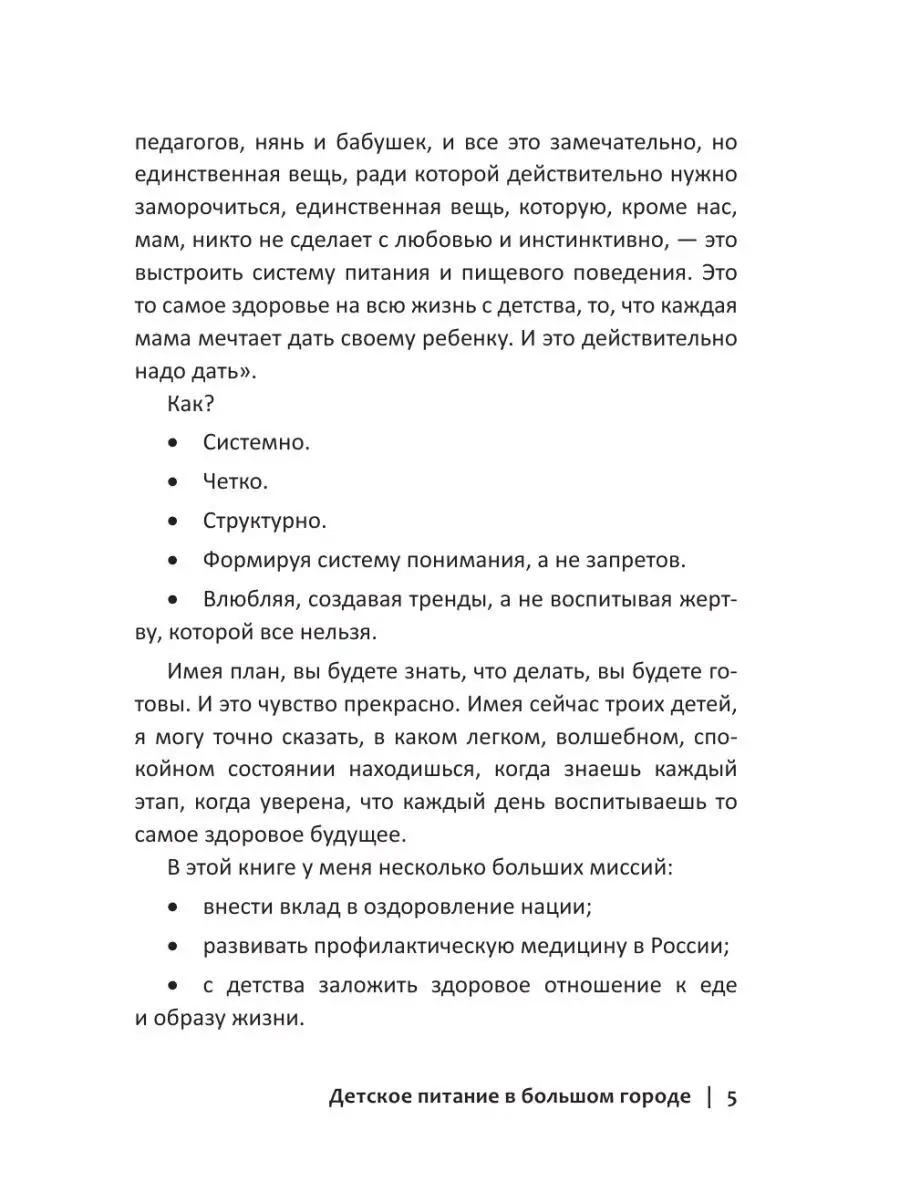 педагогов, нянь и бабушек, и все это замечательно, но единственная вещь, ради которой действительно нужно заморочиться, единственная вещь, которую, кроме нас, мам, никто не сделает с любовью и инстинктивно, — это выстроить систему питания и пищевого поведения. Это то самое здоровье на всю жизнь с детства, то, что каждая мама мечтает дать своему ребенку. И это действительно надо дать».

Как?

• Системно.

• Четко.

• Структурно.

• Формируя систему понимания, а не запретов.

• Влюбляя, создавая тренды, а не воспитывая жертву, которой все нельзя.

Имея план, вы будете знать, что делать, вы будете готовы. И это чувство прекрасно. Имея сейчас троих детей, я могу точно сказать, в каком легком, волшебном, спокойном состоянии находишься, когда знаешь каждый этап, когда уверена, что каждый день воспитываешь то самое здоровое будущее.

В этой книге у меня несколько больших миссий:

• внести вклад в оздоровление нации;

• развивать профилактическую медицину в России;

• с детства заложить здоровое отношение к еде и образу жизни.

Детское питание в большом городе | 5